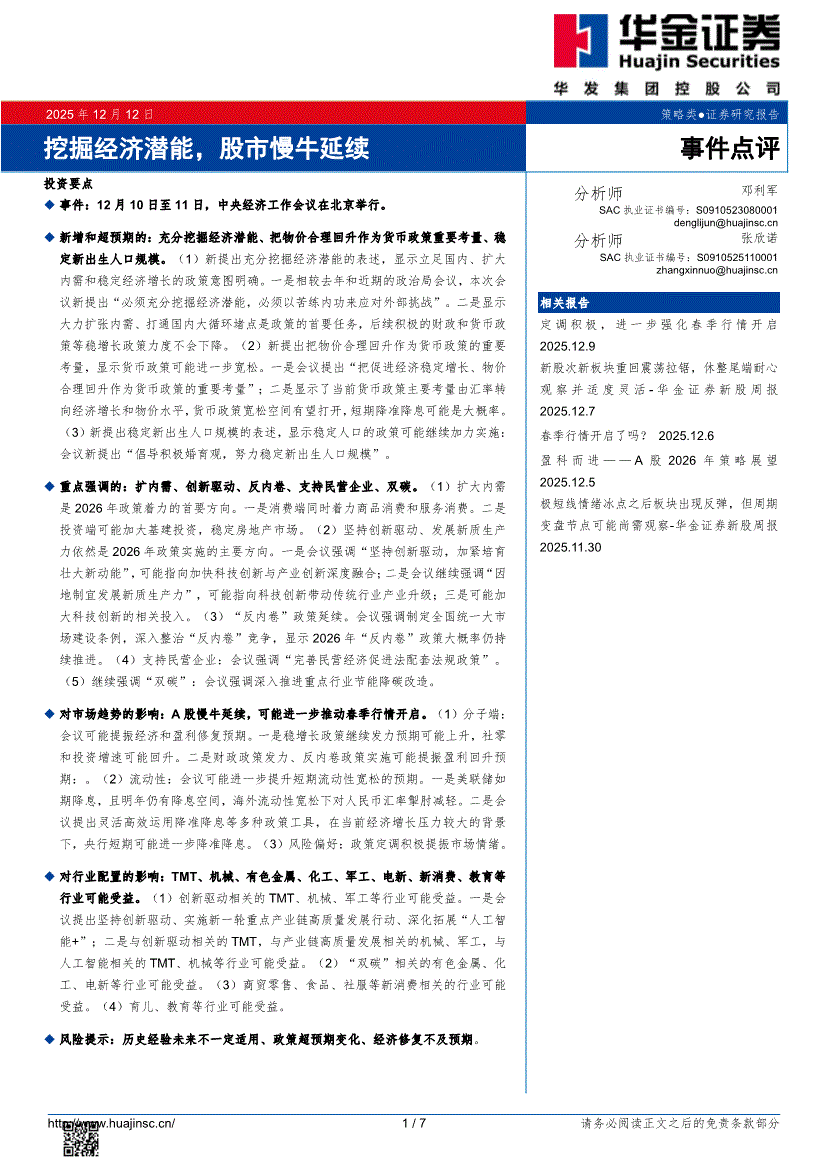 华金证券
Huajin Securities
华发集团控股公司

2025年12月12日

策略类●证券研究报告

挖掘经济潜能，股市慢牛延续

事件点评

投资要点

◆ 事件：12月10日至11日，中央经济工作会议在北京举行。

◆ 新增和超预期的：充分挖掘经济潜能、把物价合理回升作为货币政策重要考量、稳定新出生人口规模。（1）新提出充分挖掘经济潜能的表述，显示立足国内、扩大内需和稳定经济增长的政策意图明确。一是相较去年和近期的政治局会议，本次会议新提出“必须充分挖掘经济潜能，必须以苦练内功来应对外部挑战”。二是显示大力扩张内需、打通国内大循环堵点是政策的首要任务，后续积极的财政和货币政策等稳增长政策力度不会下降。（2）新提出把物价合理回升作为货币政策的重要考量，显示货币政策可能进一步宽松。一是会议提出“把促进经济稳定增长、物价合理回升作为货币政策的重要考量”；二是显示了当前货币政策主要考量由汇率转向经济增长和物价水平，货币政策宽松空间有望打开，短期降准降息可能是大概率。（3）新提出稳定新出生人口规模的表述，显示稳定人口的政策可能继续加力实施：会议新提出“倡导积极婚育观，努力稳定新出生人口规模”。

◆ 重点强调的：扩内需、创新驱动、反内卷、支持民营企业、双碳。（1）扩大内需是2026年政策着力的首要方向。一是消费端同时着力商品消费和服务消费。二是投资端可能加大基建投资，稳定房地产市场。（2）坚持创新驱动、发展新质生产力依然是2026年政策实施的主要方向。一是会议强调“坚持创新驱动，加紧培育壮大新动能”，可能指向加快科技创新与产业创新深度融合；二是会议继续强调“因地制宜发展新质生产力”，可能指向科技创新带动传统行业产业升级；三是可能加大科技创新的相关投入。（3）“反内卷”政策延续。会议强调制定全国统一大市场建设条例，深入整治“反内卷”竞争，显示2026年“反内卷”政策大概率仍持续推进。（4）支持民营企业：会议强调“完善民营经济促进法配套法规政策”。（5）继续强调“双碳”：会议强调深入推进重点行业节能降碳改造。

◆ 对市场趋势的影响：A股慢牛延续，可能进一步推动春季行情开启。（1）分子端：会议可能提振经济和盈利修复预期。一是稳增长政策继续发力预期可能上升，社零和投资增速可能回升。二是财政政策发力、反内卷政策实施可能提振盈利回升预期：。（2）流动性：会议可能进一步提升短期流动性宽松的预期。一是美联储如期降息，且明年仍有降息空间，海外流动性宽松下对人民币汇率掣肘减轻。二是会议提出灵活高效运用降准降息等多种政策工具，在当前经济增长压力较大的背景下，央行短期可能进一步降准降息。（3）风险偏好：政策定调积极提振市场情绪。

◆ 对行业配置的影响：TMT、机械、有色金属、化工、军工、电新、新消费、教育等行业可能受益。（1）创新驱动相关的TMT、机械、军工等行业可能受益。一是会议提出坚持创新驱动、实施新一轮重点产业链高质量发展行动、深化拓展“人工智能+”；二是与创新驱动相关的TMT，与产业链高质量发展相关的机械、军工，与人工智能相关的TMT、机械等行业可能受益。（2）“双碳”相关的有色金属、化工、电新等行业可能受益。（3）商贸零售、食品、社服等新消费相关的行业可能受益。（4）育儿、教育等行业可能受益。

◆ 风险提示：历史经验未来不一定适用、政策超预期变化、经济修复不及预期。

分析师 邓利军
SAC执业证书编号：S0910523080001
denglijun@huajinsc.cn

分析师 张欣诺
SAC执业证书编号：S0910525110001
zhangxinnuo@huajinsc.cn

相关报告

定调积极，进一步强化春季行情开启 2025.12.9

新股次新板块重回震荡拉锯，休整尾端耐心观察并适度灵活-华金证券新股周报 2025.12.7

春季行情开启了吗？ 2025.12.6

盈科而进——A股2026年策略展望 2025.12.5

极短线情绪冰点之后板块出现反弹，但周期变盘节点可能尚需观察-华金证券新股周报 2025.11.30

http://www.huajinsc.cn/

1 / 7

请务必阅读正文之后的免责条款部分